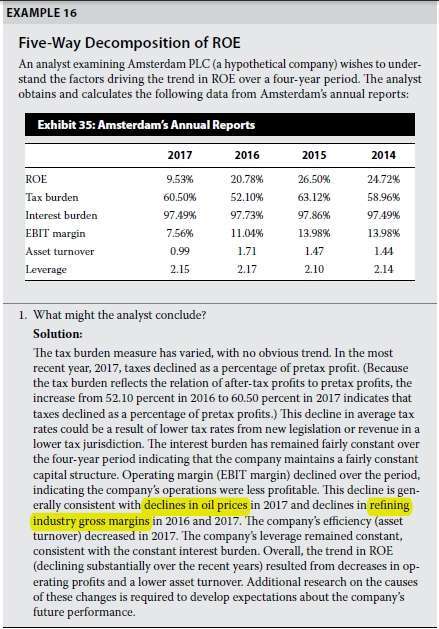 EXAMPLE 16

Five-Way Decomposition of ROE

An analyst examining Amsterdam PLC (a hypothetical company) wishes to understand the factors driving the trend in ROE over a four-year period. The analyst obtains and calculates the following data from Amsterdam's annual reports:

Exhibit 35: Amsterdam's Annual Reports

| | 2017 | 2016 | 2015 | 2014 |
|---|---|---|---|---|
| ROE | 9.53% | 20.78% | 26.50% | 24.72% |
| Tax burden | 60.50% | 52.10% | 63.12% | 58.96% |
| Interest burden | 97.49% | 97.73% | 97.86% | 97.49% |
| EBIT margin | 7.56% | 11.04% | 13.98% | 13.98% |
| Asset turnover | 0.99 | 1.71 | 1.47 | 1.44 |
| Leverage | 2.15 | 2.17 | 2.10 | 2.14 |

1. What might the analyst conclude?

Solution:

The tax burden measure has varied, with no obvious trend. In the most recent year, 2017, taxes declined as a percentage of pretax profit. (Because the tax burden reflects the relation of after-tax profits to pretax profits, the increase from 52.10 percent in 2016 to 60.50 percent in 2017 indicates that taxes declined as a percentage of pretax profits.) This decline in average tax rates could be a result of lower tax rates from new legislation or revenue in a lower tax jurisdiction. The interest burden has remained fairly constant over the four-year period indicating that the company maintains a fairly constant capital structure. Operating margin (EBIT margin) declined over the period, indicating the company's operations were less profitable. This decline is generally consistent with declines in oil prices in 2017 and declines in refining industry gross margins in 2016 and 2017. The company's efficiency (asset turnover) decreased in 2017. The company's leverage remained constant, consistent with the constant interest burden. Overall, the trend in ROE (declining substantially over the recent years) resulted from decreases in operating profits and a lower asset turnover. Additional research on the causes of these changes is required to develop expectations about the company's future performance.